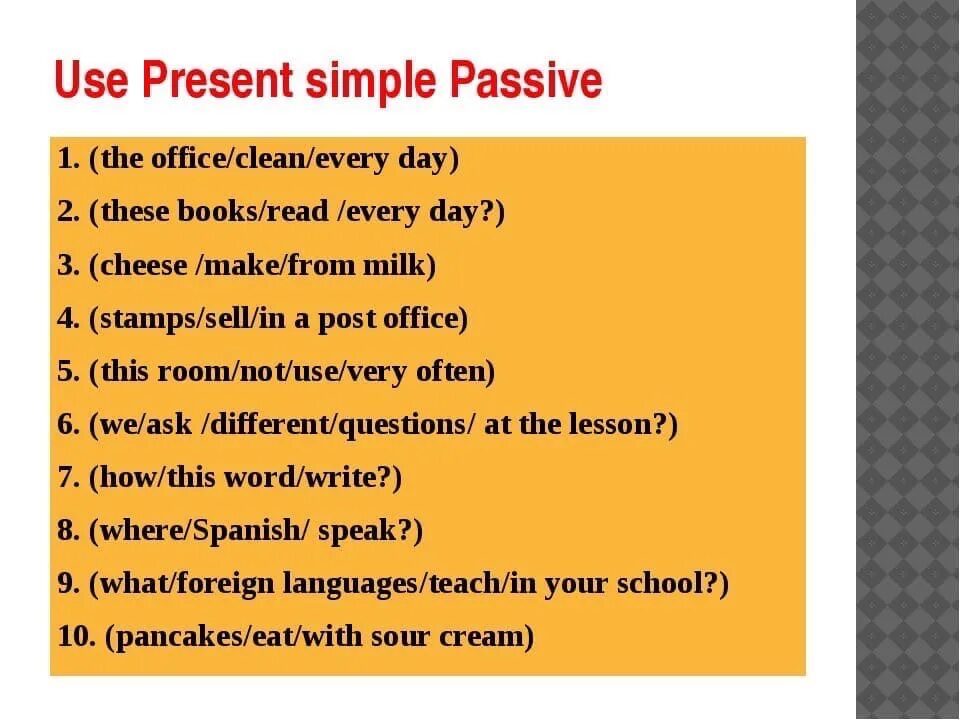 Use Present simple Passive

1. (the office/clean/every day)
2. (these books/read /every day?)
3. (cheese /make/from milk)
4. (stamps/sell/in a post office)
5. (this room/not/use/very often)
6. (we/ask /different/questions/ at the lesson?)
7. (how/this word/write?)
8. (where/Spanish/ speak?)
9. (what/foreign languages/teach/in your school?)
10. (pancakes/eat/with sour cream)